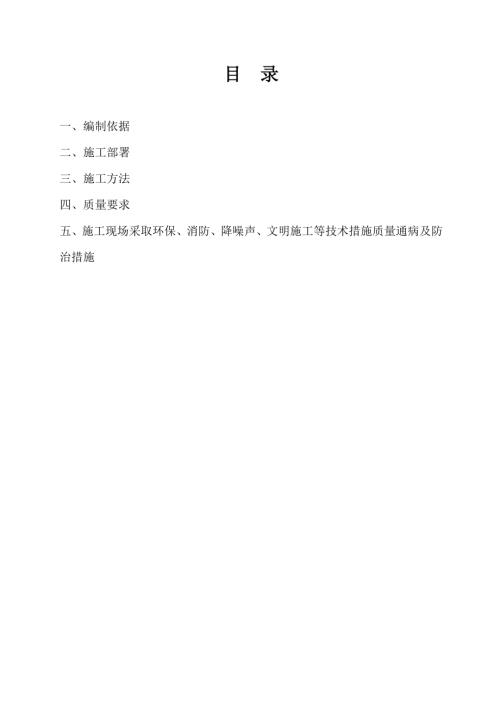 目 录

一、编制依据

二、施工部署

三、施工方法

四、质量要求

五、施工现场采取环保、消防、降噪声、文明施工等技术措施质量通病及防治措施